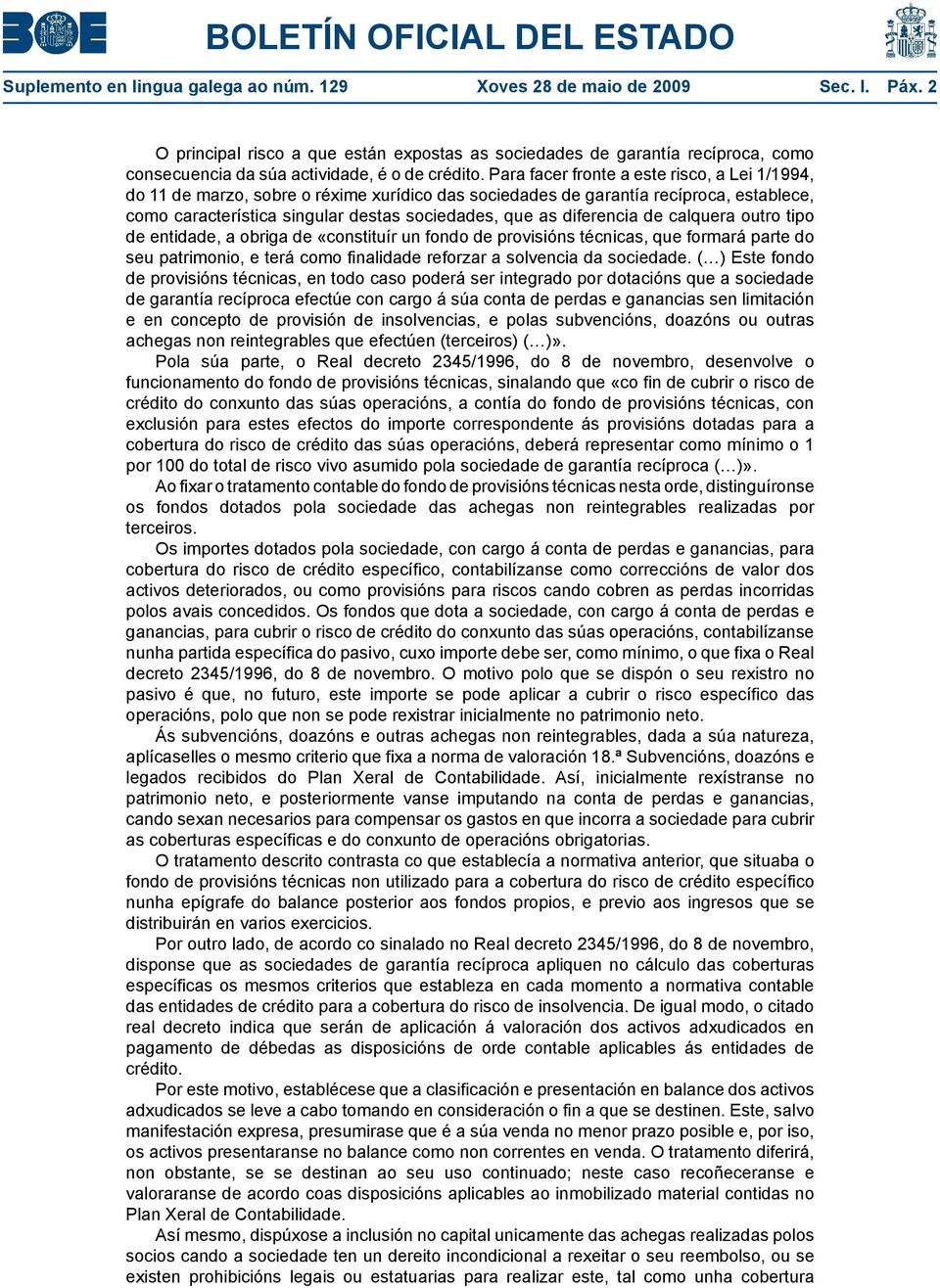 BOE

BOLETÍN OFICIAL DEL ESTADO

Suplemento en lingua galega ao núm. 129 Xoves 28 de maio de 2009 Sec. I. Páx. 2

O principal risco a que están expostas as sociedades de garantía recíproca, como consecuencia da súa actividade, é o de crédito. Para facer fronte a este risco, a Lei 1/1994, do 11 de marzo, sobre o réxime xurídico das sociedades de garantía recíproca, establece, como característica singular destas sociedades, que as diferencia de calquera outro tipo de entidade, a obriga de «constituír un fondo de provisións técnicas, que formará parte do seu patrimonio, e terá como finalidade reforzar a solvencia da sociedade. (…) Este fondo de provisións técnicas, en todo caso poderá ser integrado por dotacións que a sociedade de garantía recíproca efectúe con cargo á súa conta de perdas e ganancias sen limitación e en concepto de provisión de insolvencias, e polas subvencións, doazóns ou outras achegas non reintegrables que efectúen (terceiros) (…)».

Pola súa parte, o Real decreto 2345/1996, do 8 de novembro, desenvolve o funcionamento do fondo de provisións técnicas, sinalando que «co fin de cubrir o risco de crédito do conxunto das súas operacións, a contía do fondo de provisións técnicas, con exclusión para estes efectos do importe correspondente ás provisións dotadas para a cobertura do risco de crédito das súas operacións, deberá representar como mínimo o 1 por 100 do total de risco vivo asumido pola sociedade de garantía recíproca (…)».

Ao fixar o tratamento contable do fondo de provisións técnicas nesta orde, distinguíronse os fondos dotados pola sociedade das achegas non reintegrables realizadas por terceiros.

Os importes dotados pola sociedade, con cargo á conta de perdas e ganancias, para cobertura do risco de crédito específico, contabilízanse como correccións de valor dos activos deteriorados, ou como provisións para riscos cando cobren as perdas incorridas polos avais concedidos. Os fondos que dota a sociedade, con cargo á conta de perdas e ganancias, para cubrir o risco de crédito do conxunto das súas operacións, contabilízanse nunha partida específica do pasivo, cuxo importe debe ser, como mínimo, o que fixa o Real decreto 2345/1996, do 8 de novembro. O motivo polo que se dispón o seu rexistro no pasivo é que, no futuro, este importe se pode aplicar a cubrir o risco específico das operacións, polo que non se pode rexistrar inicialmente no patrimonio neto.

Ás subvencións, doazóns e outras achegas non reintegrables, dada a súa natureza, aplícaselles o mesmo criterio que fixa a norma de valoración 18.ª Subvencións, doazóns e legados recibidos do Plan Xeral de Contabilidade. Así, inicialmente rexístranse no patrimonio neto, e posteriormente vanse imputando na conta de perdas e ganancias, cando sexan necesarios para compensar os gastos en que incorra a sociedade para cubrir as coberturas específicas e do conxunto de operacións obrigatorias.

O tratamento descrito contrasta co que establecía a normativa anterior, que situaba o fondo de provisións técnicas non utilizado para a cobertura do risco de crédito específico nunha epígrafe do balance posterior aos fondos propios, e previo aos ingresos que se distribuirán en varios exercicios.

Por outro lado, de acordo co sinalado no Real decreto 2345/1996, do 8 de novembro, dispone que as sociedades de garantía recíproca apliquen no cálculo das coberturas específicas os mesmos criterios que estableza en cada momento a normativa contable das entidades de crédito para a cobertura do risco de insolvencia. De igual modo, o citado real decreto indica que serán de aplicación á valoración dos activos adxudicados en pagamento de débedas as disposicións de orde contable aplicables ás entidades de crédito.

Por este motivo, establécese que a clasificación e presentación en balance dos activos adxudicados se leve a cabo tomando en consideración o fin a que se destinen. Este, salvo manifestación expresa, presumirase que é a súa venda no menor prazo posible e, por iso, os activos presentaranse no balance como non correntes en venda. O tratamento diferirá, non obstante, se se destinan ao seu uso continuado; neste caso recoñeceranse e valoraranse de acordo coas disposicións aplicables ao inmobilizado material contidas no Plan Xeral de Contabilidade.

Así mesmo, dispúxose a inclusión no capital unicamente das achegas realizadas polos socios cando a sociedade ten un dereito incondicional a rexeitar o seu reembolso, ou se existen prohibicións legais ou estatuarias para realizar este, tal como unha cobertura